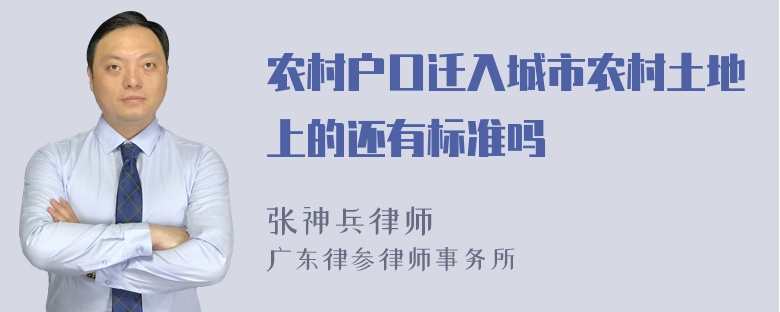 农村户口迁入城市农村土地上的还有标准吗

张神兵律师
广东律参律师事务所